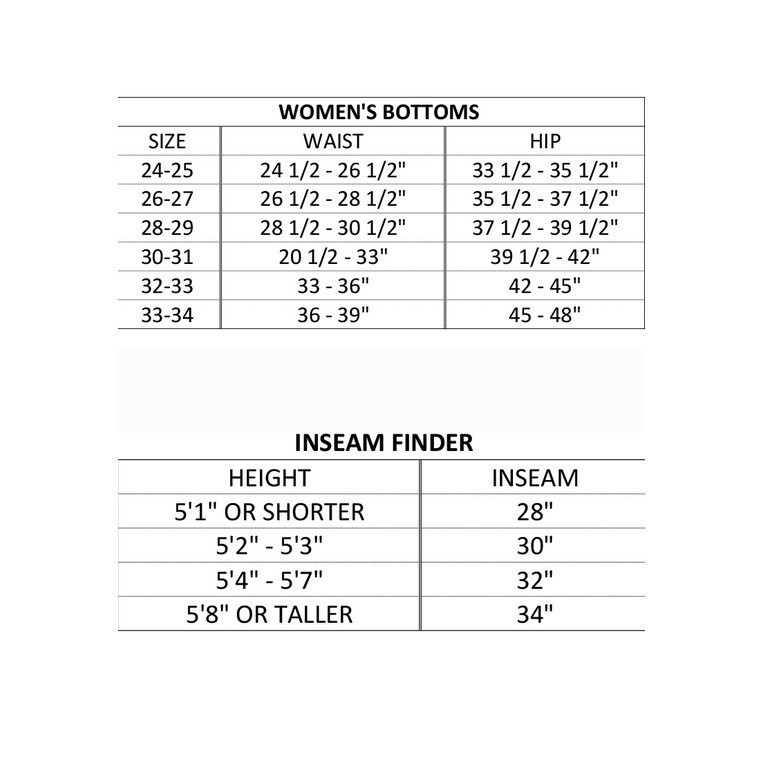 WOMEN'S BOTTOMS

| SIZE | WAIST | HIP |
|---|---|---|
| 24-25 | 24 1/2 - 26 1/2" | 33 1/2 - 35 1/2" |
| 26-27 | 26 1/2 - 28 1/2" | 35 1/2 - 37 1/2" |
| 28-29 | 28 1/2 - 30 1/2" | 37 1/2 - 39 1/2" |
| 30-31 | 20 1/2 - 33" | 39 1/2 - 42" |
| 32-33 | 33 - 36" | 42 - 45" |
| 33-34 | 36 - 39" | 45 - 48" |

INSEAM FINDER

| HEIGHT | INSEAM |
|---|---|
| 5'1" OR SHORTER | 28" |
| 5'2" - 5'3" | 30" |
| 5'4" - 5'7" | 32" |
| 5'8" OR TALLER | 34" |